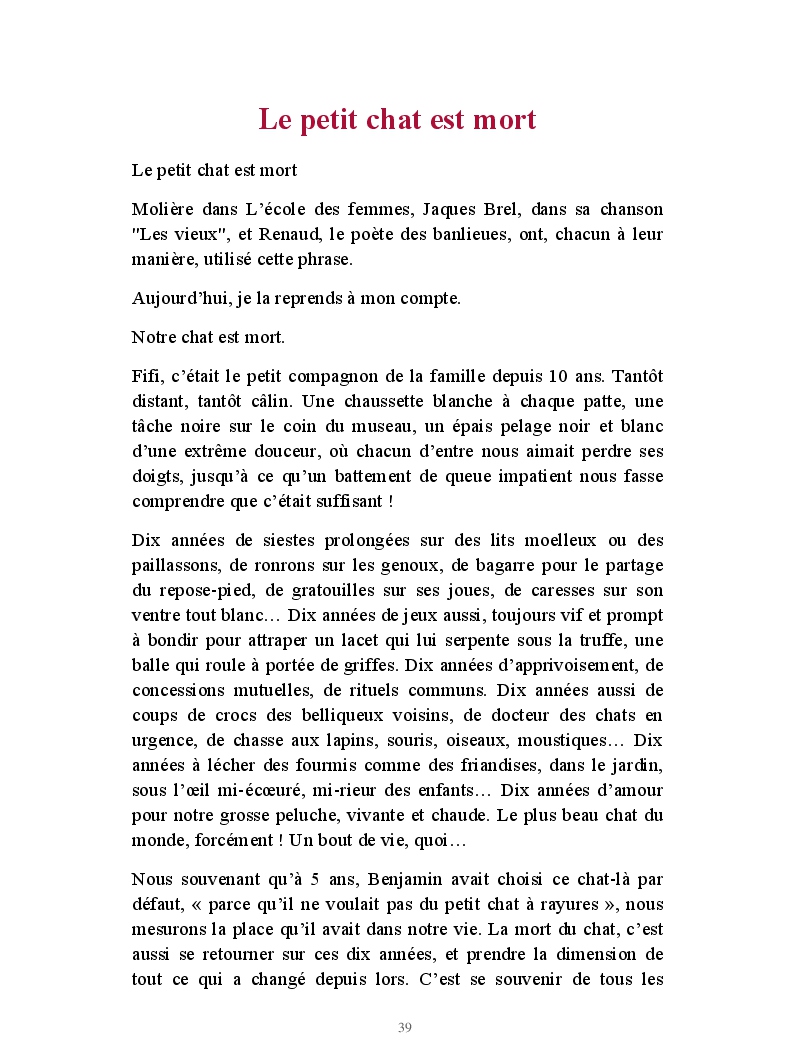 Le petit chat est mort

Le petit chat est mort

Molière dans L'école des femmes, Jaques Brel, dans sa chanson "Les vieux", et Renaud, le poète des banlieues, ont, chacun à leur manière, utilisé cette phrase.

Aujourd'hui, je la reprends à mon compte.

Notre chat est mort.

Fifi, c'était le petit compagnon de la famille depuis 10 ans. Tantôt distant, tantôt câlin. Une chaussette blanche à chaque patte, une tâche noire sur le coin du museau, un épais pelage noir et blanc d'une extrême douceur, où chacun d'entre nous aimait perdre ses doigts, jusqu'à ce qu'un battement de queue impatient nous fasse comprendre que c'était suffisant !

Dix années de siestes prolongées sur des lits moelleux ou des paillassons, de ronrons sur les genoux, de bagarre pour le partage du repose-pied, de gratouilles sur ses joues, de caresses sur son ventre tout blanc… Dix années de jeux aussi, toujours vif et prompt à bondir pour attraper un lacet qui lui serpente sous la truffe, une balle qui roule à portée de griffes. Dix années d'apprivoisement, de concessions mutuelles, de rituels communs. Dix années aussi de coups de crocs des belliqueux voisins, de docteur des chats en urgence, de chasse aux lapins, souris, oiseaux, moustiques… Dix années à lécher des fourmis comme des friandises, dans le jardin, sous l'œil mi-écœuré, mi-rieur des enfants… Dix années d'amour pour notre grosse peluche, vivante et chaude. Le plus beau chat du monde, forcément ! Un bout de vie, quoi…

Nous souvenant qu'à 5 ans, Benjamin avait choisi ce chat-là par défaut, « parce qu'il ne voulait pas du petit chat à rayures », nous mesurons la place qu'il avait dans notre vie. La mort du chat, c'est aussi se retourner sur ces dix années, et prendre la dimension de tout ce qui a changé depuis lors. C'est se souvenir de tous les

39